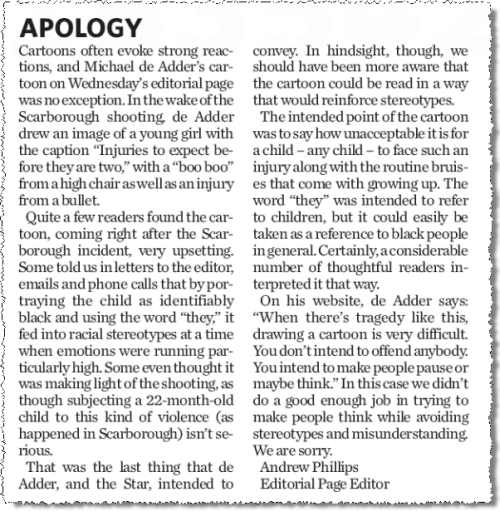 APOLOGY

Cartoons often evoke strong reactions, and Michael de Adder's cartoon on Wednesday's editorial page was no exception. In the wake of the Scarborough shooting, de Adder drew an image of a young girl with the caption "Injuries to expect before they are two," with a "boo boo" from a high chair as well as an injury from a bullet.

Quite a few readers found the cartoon, coming right after the Scarborough incident, very upsetting. Some told us in letters to the editor, emails and phone calls that by portraying the child as identifiably black and using the word "they," it fed into racial stereotypes at a time when emotions were running particularly high. Some even thought it was making light of the shooting, as though subjecting a 22-month-old child to this kind of violence (as happened in Scarborough) isn't serious.

That was the last thing that de Adder, and the Star, intended to convey. In hindsight, though, we should have been more aware that the cartoon could be read in a way that would reinforce stereotypes.

The intended point of the cartoon was to say how unacceptable it is for a child – any child – to face such an injury along with the routine bruises that come with growing up. The word "they" was intended to refer to children, but it could easily be taken as a reference to black people in general. Certainly, a considerable number of thoughtful readers interpreted it that way.

On his website, de Adder says: "When there's tragedy like this, drawing a cartoon is very difficult. You don't intend to offend anybody. You intend to make people pause or maybe think." In this case we didn't do a good enough job in trying to make people think while avoiding stereotypes and misunderstanding. We are sorry.

Andrew Phillips
Editorial Page Editor